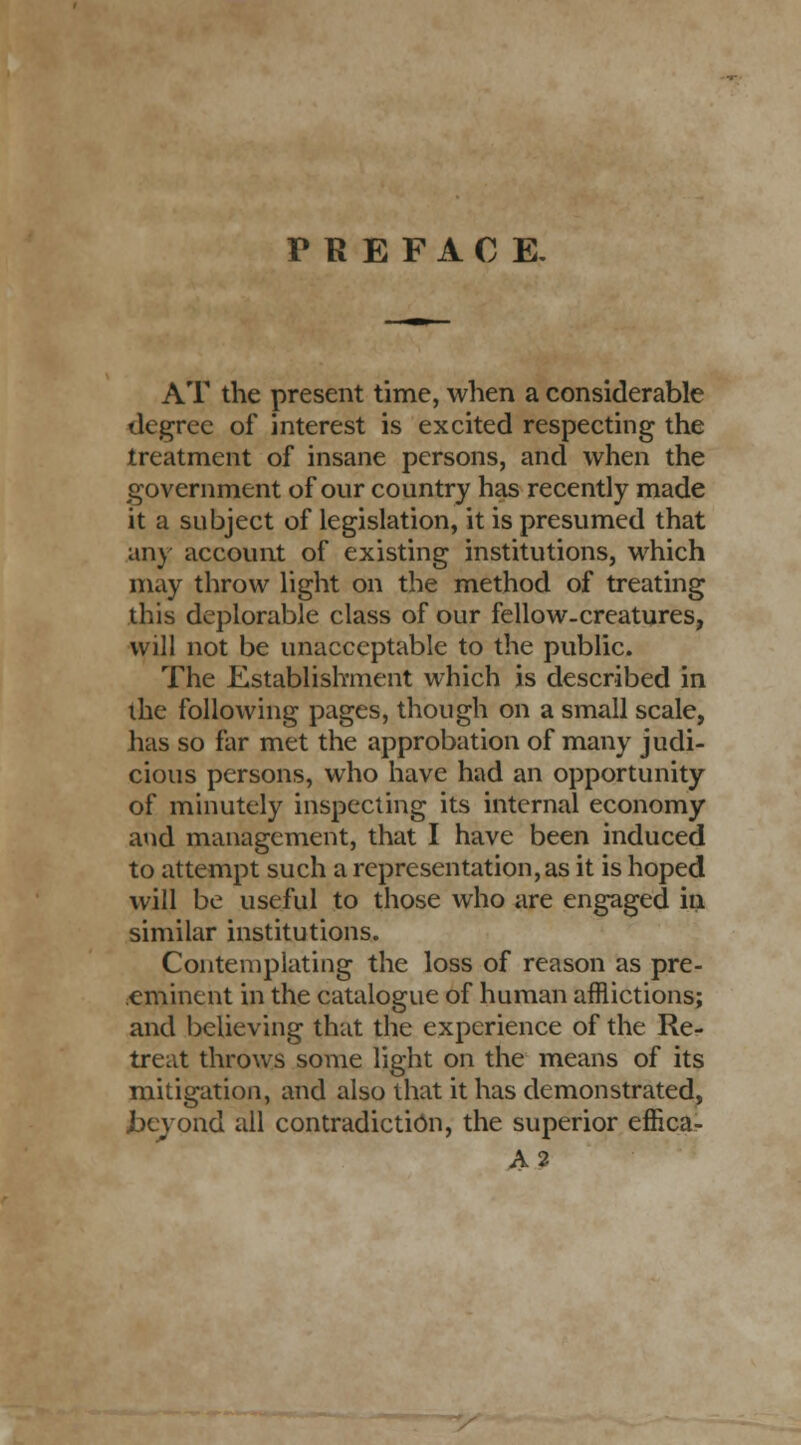 PREFACE.

AT the present time, when a considerable degree of interest is excited respecting the treatment of insane persons, and when the government of our country has recently made it a subject of legislation, it is presumed that any account of existing institutions, which may throw light on the method of treating this deplorable class of our fellow-creatures, will not be unacceptable to the public. The Establishment which is described in the following pages, though on a small scale, has so far met the approbation of many judicious persons, who have had an opportunity of minutely inspecting its internal economy and management, that I have been induced to attempt such a representation, as it is hoped will be useful to those who are engaged in similar institutions.

Contemplating the loss of reason as pre-eminent in the catalogue of human afflictions; and believing that the experience of the Retreat throws some light on the means of its mitigation, and also that it has demonstrated, beyond all contradiction, the superior effica-

A 2